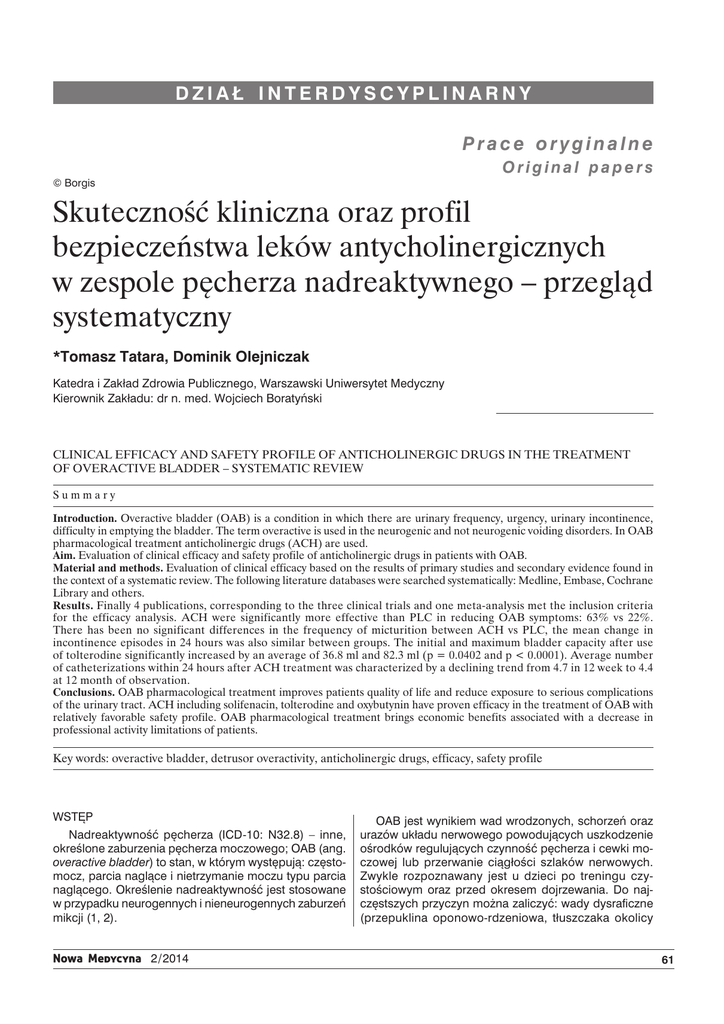 DZIAŁ INTERDYSCYPLINARNY

Prace oryginalne
Original papers

© Borgis

Skuteczność kliniczna oraz profil bezpieczeństwa leków antycholinergicznych w zespole pęcherza nadreaktywnego – przegląd systematyczny

*Tomasz Tatara, Dominik Olejniczak

Katedra i Zakład Zdrowia Publicznego, Warszawski Uniwersytet Medyczny
Kierownik Zakładu: dr n. med. Wojciech Boratyński

CLINICAL EFFICACY AND SAFETY PROFILE OF ANTICHOLINERGIC DRUGS IN THE TREATMENT OF OVERACTIVE BLADDER – SYSTEMATIC REVIEW

Summary

Introduction. Overactive bladder (OAB) is a condition in which there are urinary frequency, urgency, urinary incontinence, difficulty in emptying the bladder. The term overactive is used in the neurogenic and not neurogenic voiding disorders. In OAB pharmacological treatment anticholinergic drugs (ACH) are used.
Aim. Evaluation of clinical efficacy and safety profile of anticholinergic drugs in patients with OAB.
Material and methods. Evaluation of clinical efficacy based on the results of primary studies and secondary evidence found in the context of a systematic review. The following literature databases were searched systematically: Medline, Embase, Cochrane Library and others.
Results. Finally 4 publications, corresponding to the three clinical trials and one meta-analysis met the inclusion criteria for the efficacy analysis. ACH were significantly more effective than PLC in reducing OAB symptoms: 63% vs 22%. There has been no significant differences in the frequency of micturition between ACH vs PLC, the mean change in incontinence episodes in 24 hours was also similar between groups. The initial and maximum bladder capacity after use of tolterodine significantly increased by an average of 36.8 ml and 82.3 ml (p = 0.0402 and p < 0.0001). Average number of catheterizations within 24 hours after ACH treatment was characterized by a declining trend from 4.7 in 12 week to 4.4 at 12 month of observation.
Conclusions. OAB pharmacological treatment improves patients quality of life and reduce exposure to serious complications of the urinary tract. ACH including solifenacin, tolterodine and oxybutynin have proven efficacy in the treatment of OAB with relatively favorable safety profile. OAB pharmacological treatment brings economic benefits associated with a decrease in professional activity limitations of patients.

Key words: overactive bladder, detrusor overactivity, anticholinergic drugs, efficacy, safety profile

WSTĘP

Nadreaktywność pęcherza (ICD-10: N32.8) – inne, określone zaburzenia pęcherza moczowego; OAB (ang. overactive bladder) to stan, w którym występują: częstomocz, parcia naglące i nietrzymanie moczu typu parcia naglącego. Określenie nadreaktywność jest stosowane w przypadku neurogennych i nieneurogennych zaburzeń mikcji (1, 2).

OAB jest wynikiem wad wrodzonych, schorzeń oraz urazów układu nerwowego powodujących uszkodzenie ośrodków regulujących czynność pęcherza i cewki moczowej lub przerwanie ciągłości szlaków nerwowych. Zwykle rozpoznawany jest u dzieci po treningu czystościowym oraz przed okresem dojrzewania. Do najczęstszych przyczyn można zaliczyć: wady dysraficzne (przepuklina oponowo-rdzeniowa, tłuszczaka okolicy

Nowa Medycyna 2/2014

61